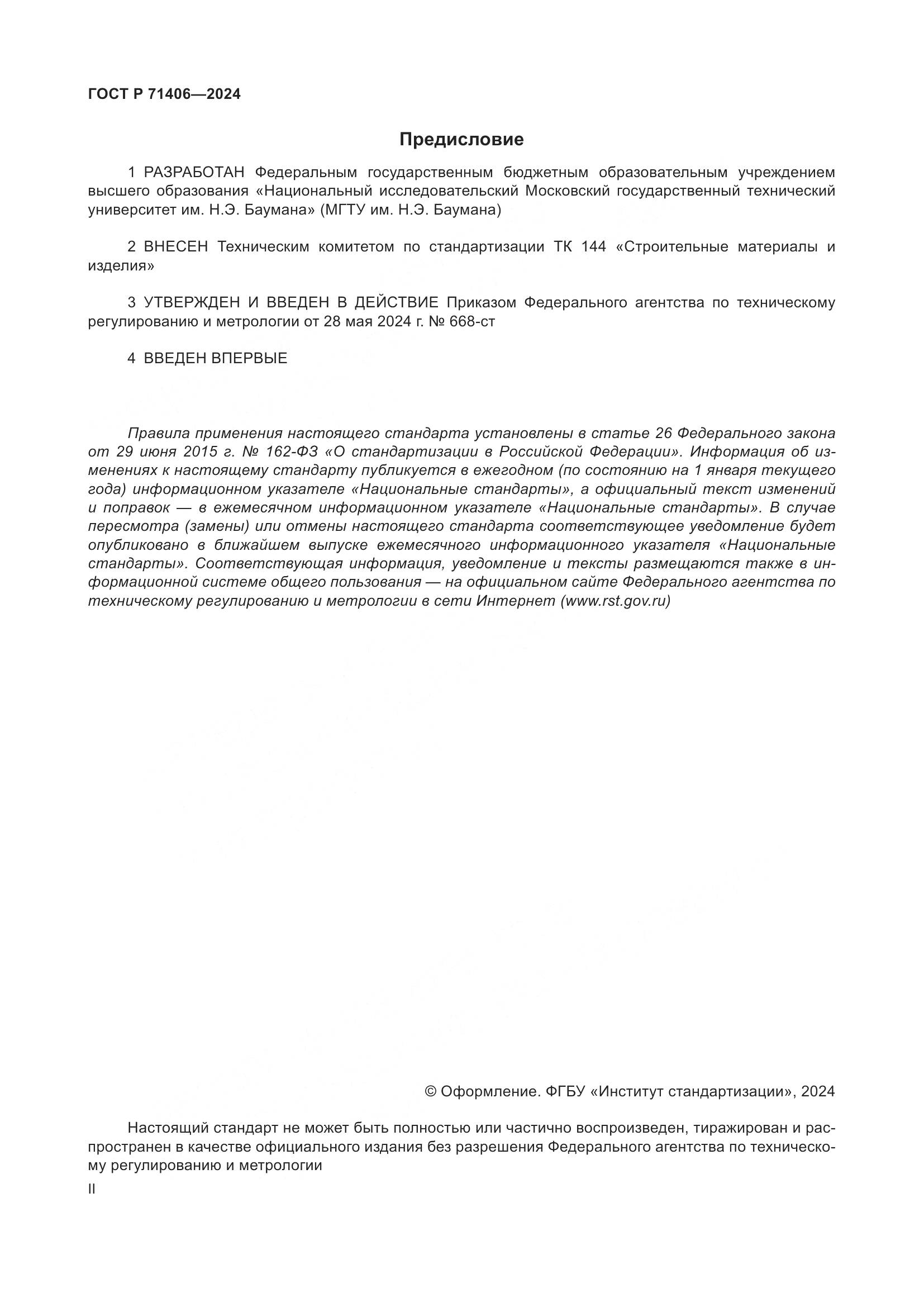 ГОСТ Р 71406—2024

Предисловие

1 РАЗРАБОТАН Федеральным государственным бюджетным образовательным учреждением высшего образования «Национальный исследовательский Московский государственный технический университет им. Н.Э. Баумана» (МГТУ им. Н.Э. Баумана)

2 ВНЕСЕН Техническим комитетом по стандартизации ТК 144 «Строительные материалы и изделия»

3 УТВЕРЖДЕН И ВВЕДЕН В ДЕЙСТВИЕ Приказом Федерального агентства по техническому регулированию и метрологии от 28 мая 2024 г. № 668-ст

4 ВВЕДЕН ВПЕРВЫЕ

Правила применения настоящего стандарта установлены в статье 26 Федерального закона от 29 июня 2015 г. № 162-ФЗ «О стандартизации в Российской Федерации». Информация об изменениях к настоящему стандарту публикуется в ежегодном (по состоянию на 1 января текущего года) информационном указателе «Национальные стандарты», а официальный текст изменений и поправок — в ежемесячном информационном указателе «Национальные стандарты». В случае пересмотра (замены) или отмены настоящего стандарта соответствующее уведомление будет опубликовано в ближайшем выпуске ежемесячного информационного указателя «Национальные стандарты». Соответствующая информация, уведомление и тексты размещаются также в информационной системе общего пользования — на официальном сайте Федерального агентства по техническому регулированию и метрологии в сети Интернет (www.rst.gov.ru)

© Оформление. ФГБУ «Институт стандартизации», 2024

Настоящий стандарт не может быть полностью или частично воспроизведен, тиражирован и распространен в качестве официального издания без разрешения Федерального агентства по техническому регулированию и метрологии

II